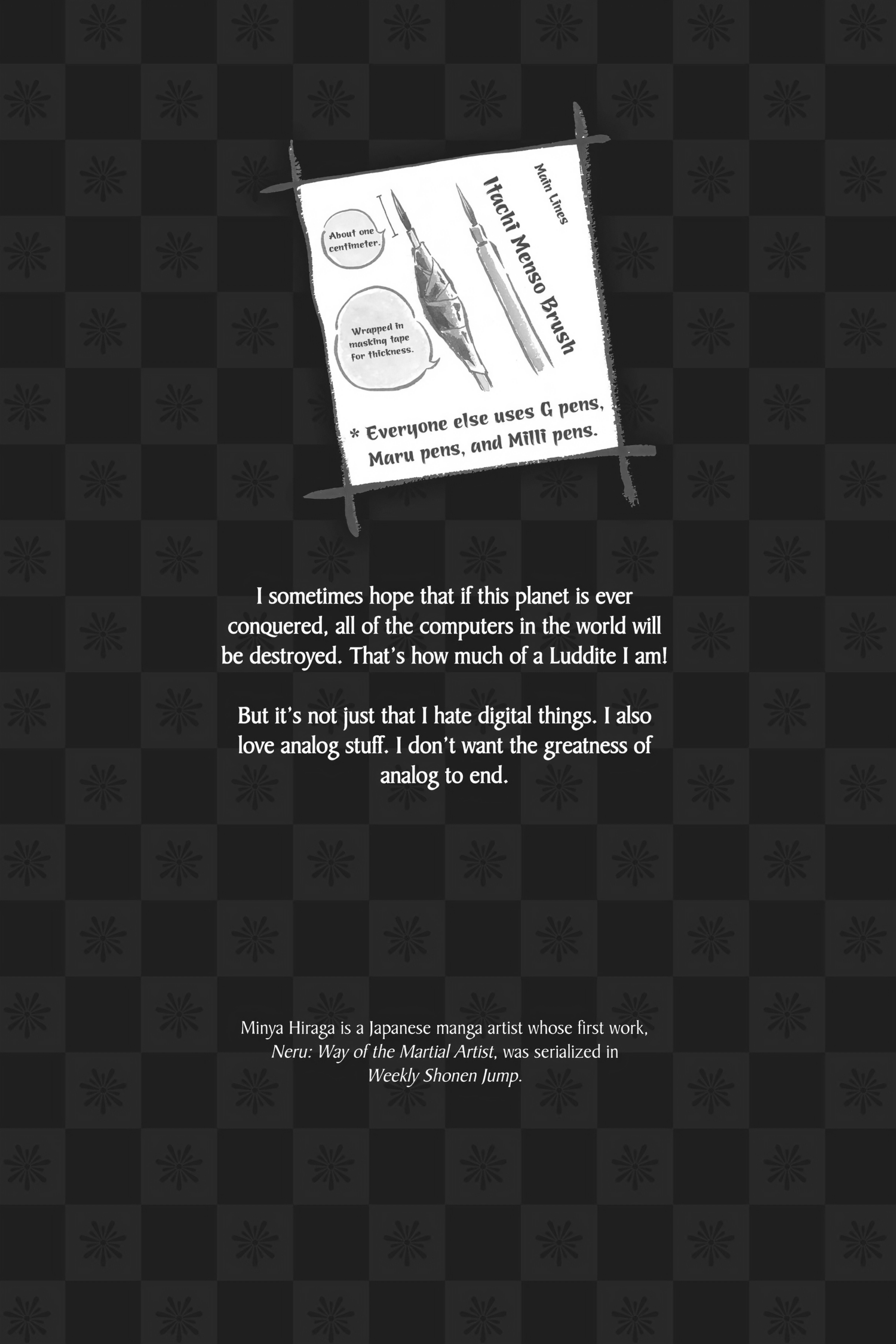 Main Lines

Itachi Menso Brush

About one centimeter.

Wrapped in masking tape for thickness.

* Everyone else uses G pens, Maru pens, and Milli pens.

I sometimes hope that if this planet is ever conquered, all of the computers in the world will be destroyed. That's how much of a Luddite I am!

But it's not just that I hate digital things. I also love analog stuff. I don't want the greatness of analog to end.

Minya Hiraga is a Japanese manga artist whose first work, Neru: Way of the Martial Artist, was serialized in Weekly Shonen Jump.